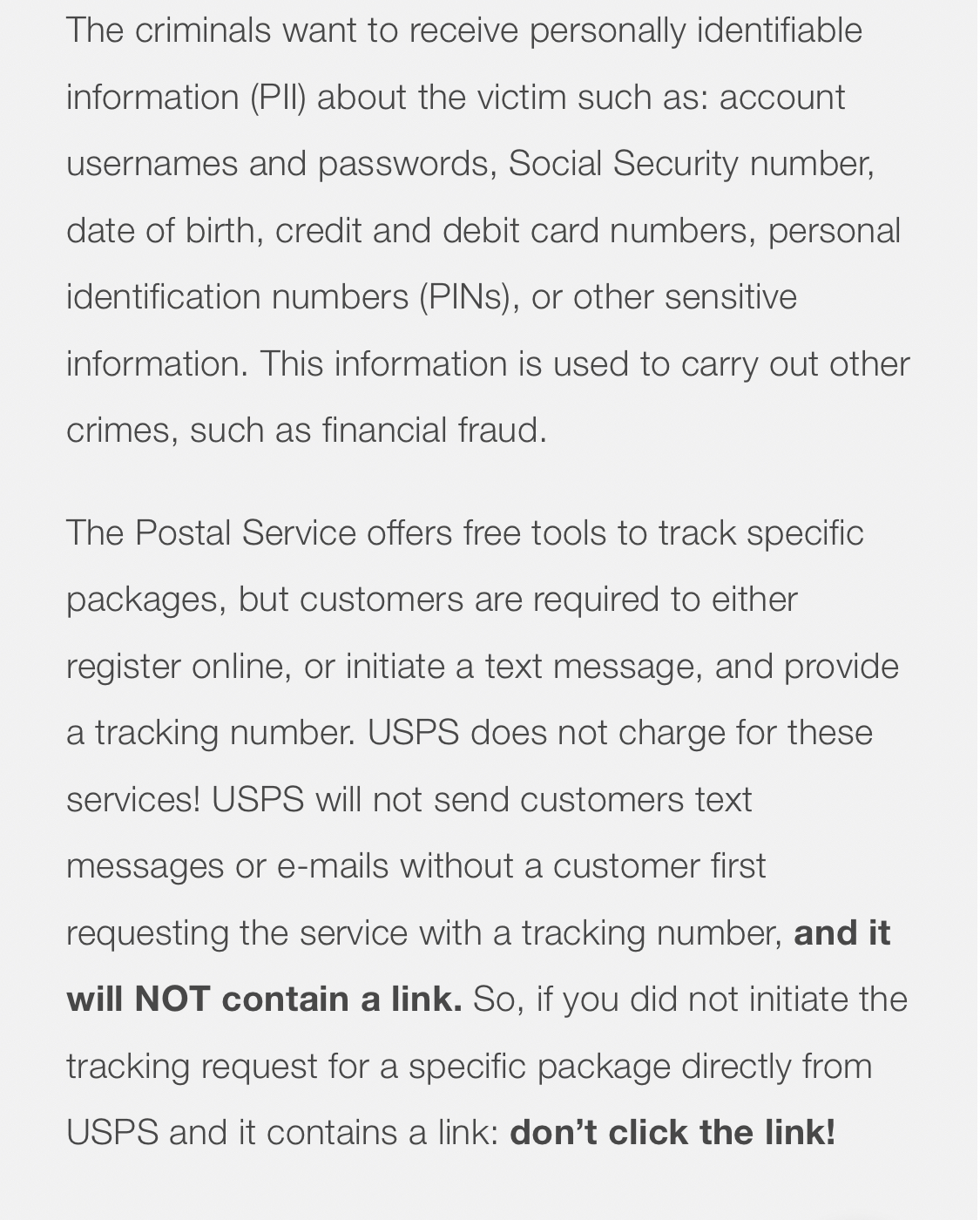 The criminals want to receive personally identifiable information (PII) about the victim such as: account usernames and passwords, Social Security number, date of birth, credit and debit card numbers, personal identification numbers (PINs), or other sensitive information. This information is used to carry out other crimes, such as financial fraud.

The Postal Service offers free tools to track specific packages, but customers are required to either register online, or initiate a text message, and provide a tracking number. USPS does not charge for these services! USPS will not send customers text messages or e-mails without a customer first requesting the service with a tracking number, and it will NOT contain a link. So, if you did not initiate the tracking request for a specific package directly from USPS and it contains a link: don’t click the link!